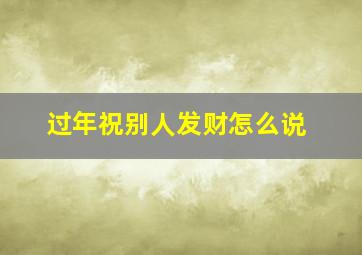 过年祝别人发财怎么说